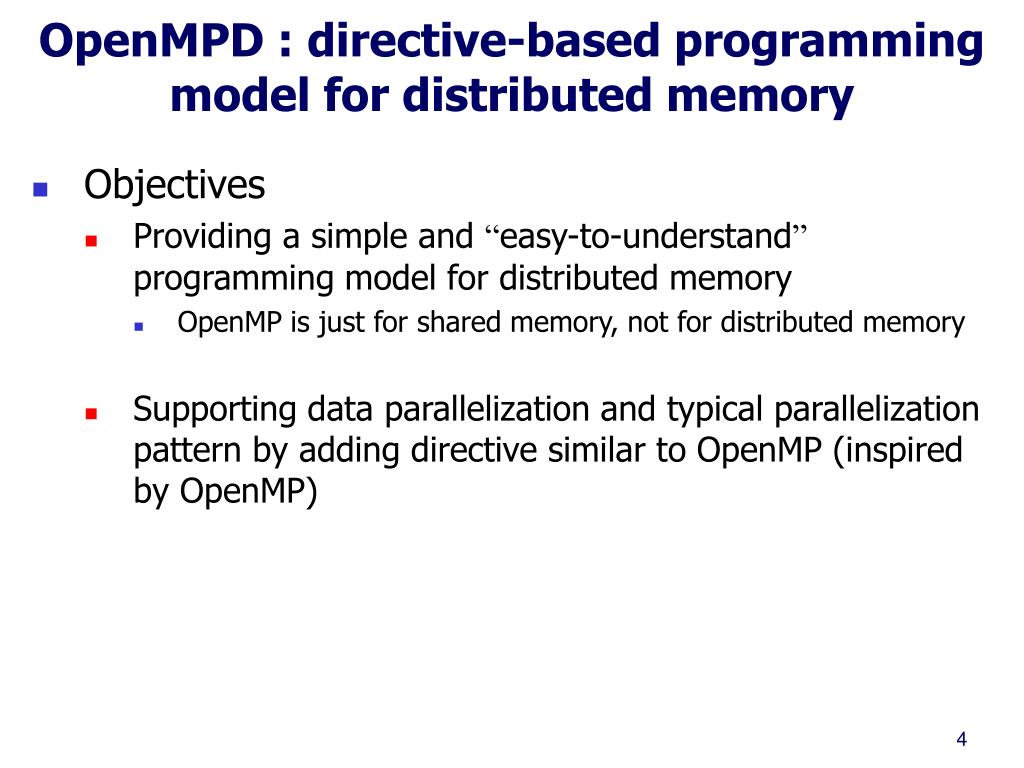 OpenMPD : directive-based programming model for distributed memory

Objectives

Providing a simple and “easy-to-understand” programming model for distributed memory

OpenMP is just for shared memory, not for distributed memory

Supporting data parallelization and typical parallelization pattern by adding directive similar to OpenMP (inspired by OpenMP)

4